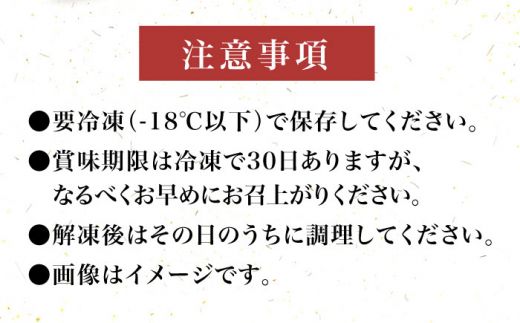 注意事項

●要冷凍（-18℃以下）で保存してください。

●賞味期限は冷凍で30日ありますが、なるべくお早めにお召上がりください。

●解凍後はその日のうちに調理してください。

●画像はイメージです。